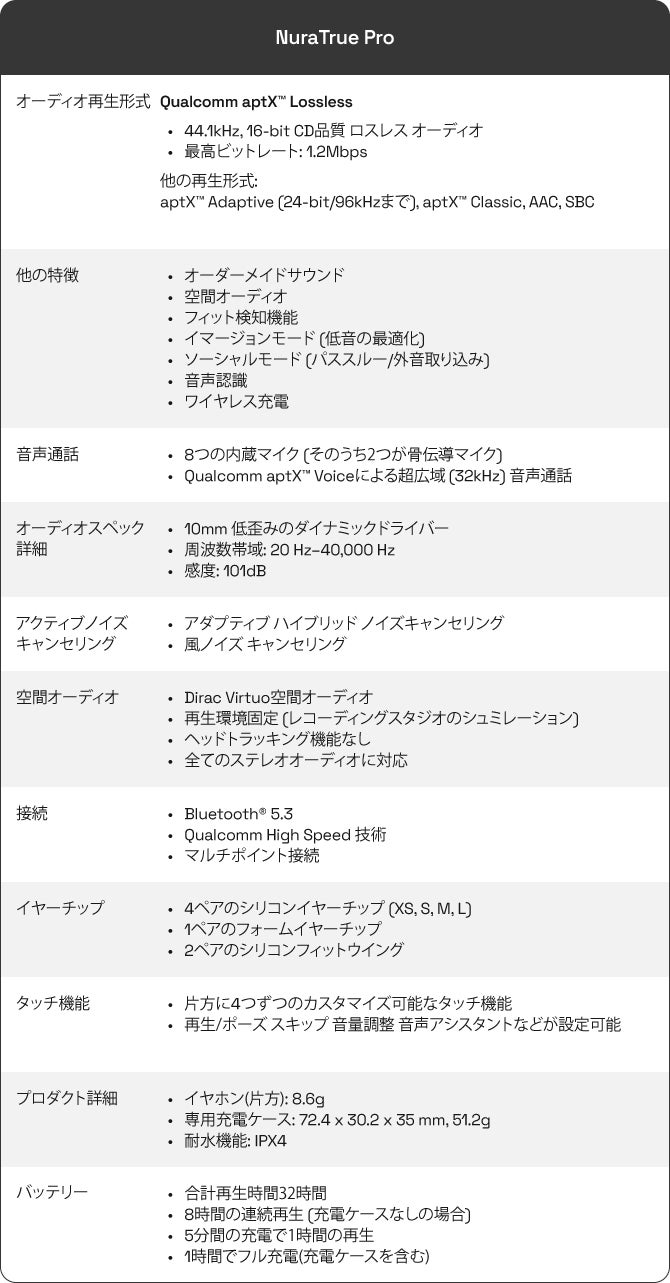 NuraTrue Pro

| | |
|---|---|
| オーディオ再生形式 | Qualcomm aptX™ Lossless<br>• 44.1kHz, 16-bit CD品質 ロスレス オーディオ<br>• 最高ビットレート: 1.2Mbps<br>他の再生形式:<br>aptX™ Adaptive (24-bit/96kHzまで), aptX™ Classic, AAC, SBC |
| 他の特徴 | • オーダーメイドサウンド<br>• 空間オーディオ<br>• フィット検知機能<br>• イマージョンモード (低音の最適化)<br>• ソーシャルモード (パススルー/外音取り込み)<br>• 音声認識<br>• ワイヤレス充電 |
| 音声通話 | • 8つの内蔵マイク (そのうち2つが骨伝導マイク)<br>• Qualcomm aptX™ Voiceによる超広域 (32kHz) 音声通話 |
| オーディオスペック詳細 | • 10mm 低歪みのダイナミックドライバー<br>• 周波数帯域: 20 Hz–40,000 Hz<br>• 感度: 101dB |
| アクティブノイズキャンセリング | • アダプティブ ハイブリッド ノイズキャンセリング<br>• 風ノイズ キャンセリング |
| 空間オーディオ | • Dirac Virtuo空間オーディオ<br>• 再生環境固定 (レコーディングスタジオのシュミレーション)<br>• ヘッドトラッキング機能なし<br>• 全てのステレオオーディオに対応 |
| 接続 | • Bluetooth® 5.3<br>• Qualcomm High Speed 技術<br>• マルチポイント接続 |
| イヤーチップ | • 4ペアのシリコンイヤーチップ (XS, S, M, L)<br>• 1ペアのフォームイヤーチップ<br>• 2ペアのシリコンフィットウイング |
| タッチ機能 | • 片方に4つずつのカスタマイズ可能なタッチ機能<br>• 再生/ポーズ スキップ 音量調整 音声アシスタントなどが設定可能 |
| プロダクト詳細 | • イヤホン(片方): 8.6g<br>• 専用充電ケース: 72.4 x 30.2 x 35 mm, 51.2g<br>• 耐水機能: IPX4 |
| バッテリー | • 合計再生時間32時間<br>• 8時間の連続再生 (充電ケースなしの場合)<br>• 5分間の充電で1時間の再生<br>• 1時間でフル充電(充電ケースを含む) |